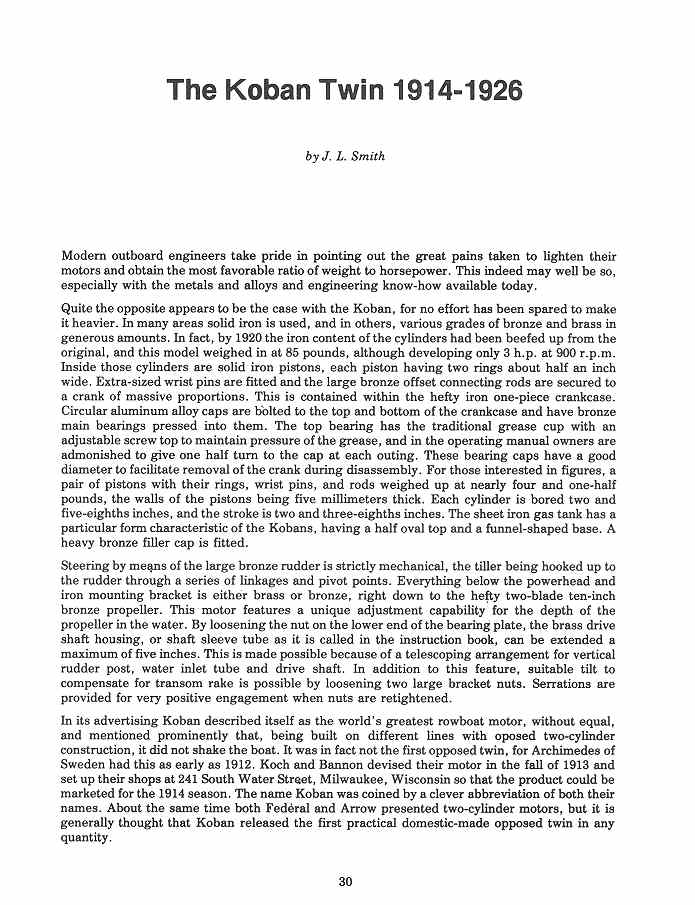 The Koban Twin 1914-1926

by J. L. Smith

Modern outboard engineers take pride in pointing out the great pains taken to lighten their motors and obtain the most favorable ratio of weight to horsepower. This indeed may well be so, especially with the metals and alloys and engineering know-how available today.

Quite the opposite appears to be the case with the Koban, for no effort has been spared to make it heavier. In many areas solid iron is used, and in others, various grades of bronze and brass in generous amounts. In fact, by 1920 the iron content of the cylinders had been beefed up from the original, and this model weighed in at 85 pounds, although developing only 3 h.p. at 900 r.p.m. Inside those cylinders are solid iron pistons, each piston having two rings about half an inch wide. Extra-sized wrist pins are fitted and the large bronze offset connecting rods are secured to a crank of massive proportions. This is contained within the hefty iron one-piece crankcase. Circular aluminum alloy caps are bolted to the top and bottom of the crankcase and have bronze main bearings pressed into them. The top bearing has the traditional grease cup with an adjustable screw top to maintain pressure of the grease, and in the operating manual owners are admonished to give one half turn to the cap at each outing. These bearing caps have a good diameter to facilitate removal of the crank during disassembly. For those interested in figures, a pair of pistons with their rings, wrist pins, and rods weighed up at nearly four and one-half pounds, the walls of the pistons being five millimeters thick. Each cylinder is bored two and five-eighths inches, and the stroke is two and three-eighths inches. The sheet iron gas tank has a particular form characteristic of the Kobans, having a half oval top and a funnel-shaped base. A heavy bronze filler cap is fitted.

Steering by means of the large bronze rudder is strictly mechanical, the tiller being hooked up to the rudder through a series of linkages and pivot points. Everything below the powerhead and iron mounting bracket is either brass or bronze, right down to the hefty two-blade ten-inch bronze propeller. This motor features a unique adjustment capability for the depth of the propeller in the water. By loosening the nut on the lower end of the bearing plate, the brass drive shaft housing, or shaft sleeve tube as it is called in the instruction book, can be extended a maximum of five inches. This is made possible because of a telescoping arrangement for vertical rudder post, water inlet tube and drive shaft. In addition to this feature, suitable tilt to compensate for transom rake is possible by loosening two large bracket nuts. Serrations are provided for very positive engagement when nuts are retightened.

In its advertising Koban described itself as the world's greatest rowboat motor, without equal, and mentioned prominently that, being built on different lines with oposed two-cylinder construction, it did not shake the boat. It was in fact not the first opposed twin, for Archimedes of Sweden had this as early as 1912. Koch and Bannon devised their motor in the fall of 1913 and set up their shops at 241 South Water Street, Milwaukee, Wisconsin so that the product could be marketed for the 1914 season. The name Koban was coined by a clever abbreviation of both their names. About the same time both Federal and Arrow presented two-cylinder motors, but it is generally thought that Koban released the first practical domestic-made opposed twin in any quantity.

30